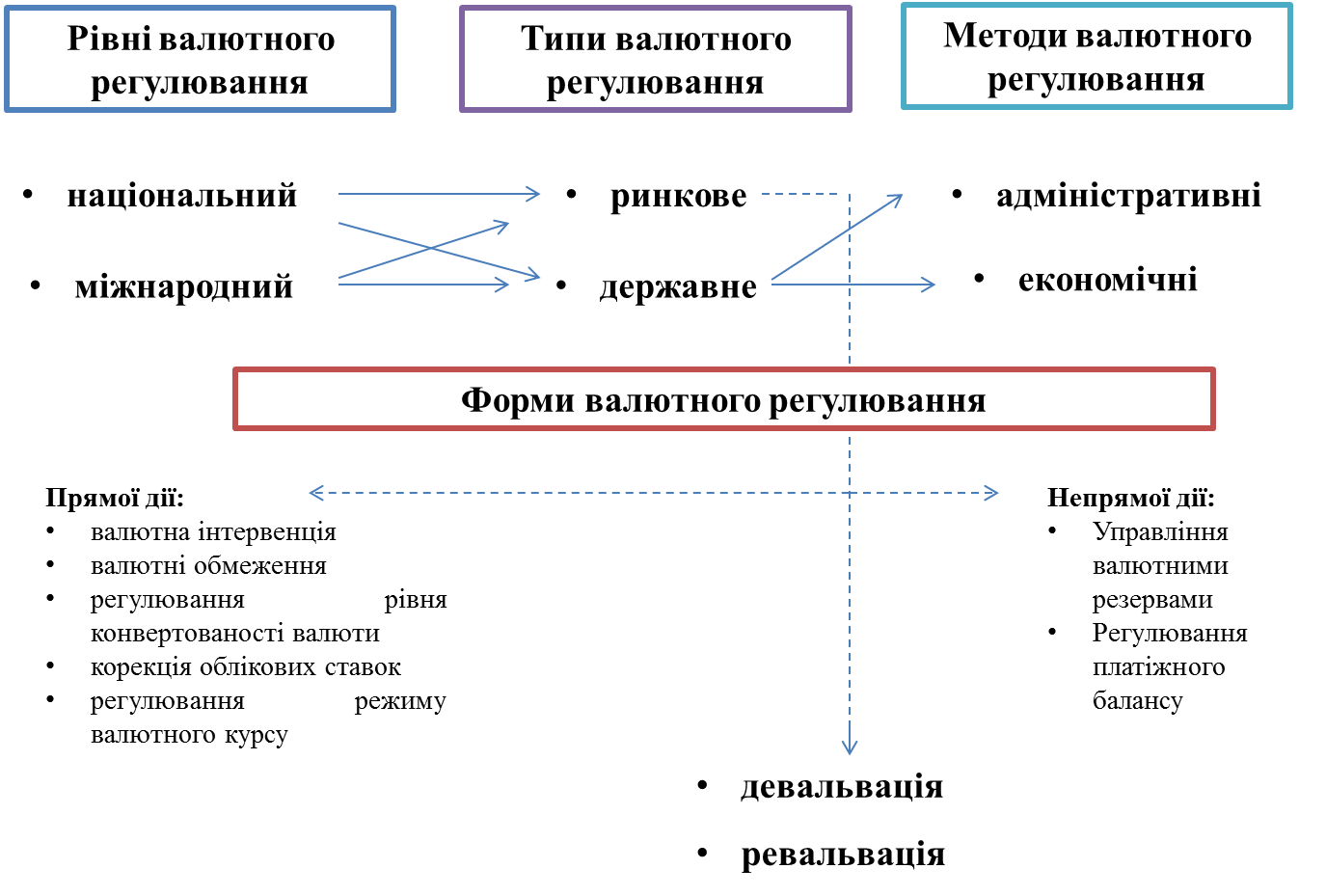 Рівні валютного регулювання

Типи валютного регулювання

Методи валютного регулювання

• національний

• міжнародний

• ринкове

• державне

• адміністративні

• економічні

Форми валютного регулювання

Прямої дії:
• валютна інтервенція
• валютні обмеження
• регулювання рівня конвертованості валюти
• корекція облікових ставок
• регулювання режиму валютного курсу

Непрямої дії:
• Управління валютними резервами
• Регулювання платіжного балансу

• девальвація

• ревальвація